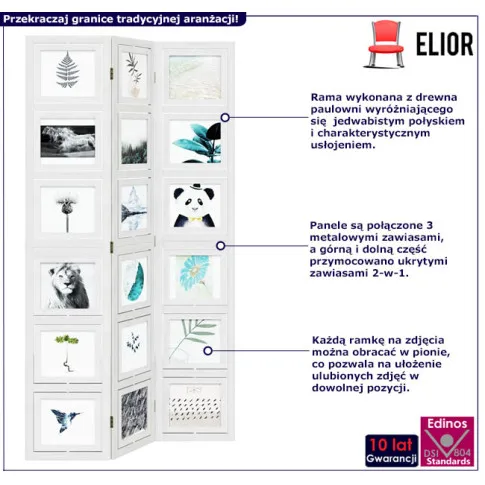 Przekraczaj granice tradycyjnej aranżacji!

ELIOR

Rama wykonana z drewna paulowni wyróżniającego się jedwabistym połyskiem i charakterystycznym usłojeniem.

Panele są połączone 3 metalowymi zawiasami, a górną i dolną część przymocowano ukrytymi zawiasami 2-w-1.

Każdą ramkę na zdjęcia można obracać w pionie, co pozwala na ułożenie ulubionych zdjęć w dowolnej pozycji.

10 lat
Gwarancji

Edinos
DSI 804
Standards